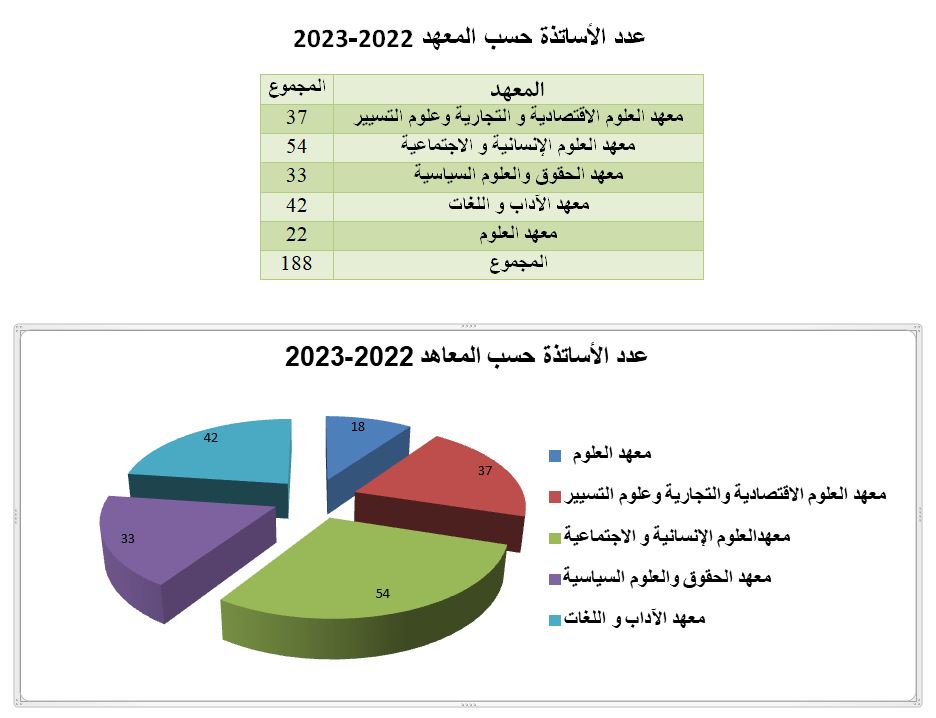 عدد الأساتذة حسب المعهد 2022-2023

| المعهد | المجموع |
|---|---|
| معهد العلوم الاقتصادية و التجارية وعلوم التسيير | 37 |
| معهد العلوم الإنسانية و الاجتماعية | 54 |
| معهد الحقوق والعلوم السياسية | 33 |
| معهد الآداب و اللغات | 42 |
| معهد العلوم | 22 |
| المجموع | 188 |

عدد الأساتذة حسب المعاهد 2022-2023

18
37
54
33
42

معهد العلوم
معهد العلوم الاقتصادية والتجارية وعلوم التسيير
معهدالعلوم الإنسانية و الاجتماعية
معهد الحقوق والعلوم السياسية
معهد الآداب و اللغات